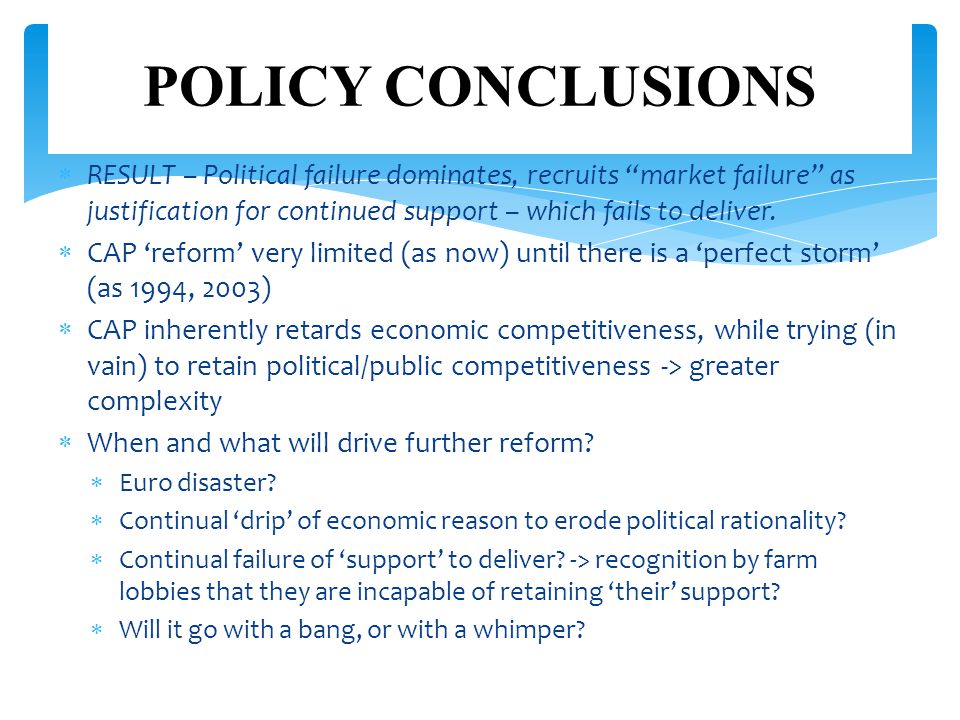 POLICY CONCLUSIONS

* RESULT – Political failure dominates, recruits “market failure” as justification for continued support – which fails to deliver.
* CAP ‘reform’ very limited (as now) until there is a ‘perfect storm’ (as 1994, 2003)
* CAP inherently retards economic competitiveness, while trying (in vain) to retain political/public competitiveness -> greater complexity
* When and what will drive further reform?
  * Euro disaster?
  * Continual ‘drip’ of economic reason to erode political rationality?
  * Continual failure of ‘support’ to deliver? -> recognition by farm lobbies that they are incapable of retaining ‘their’ support?
  * Will it go with a bang, or with a whimper?